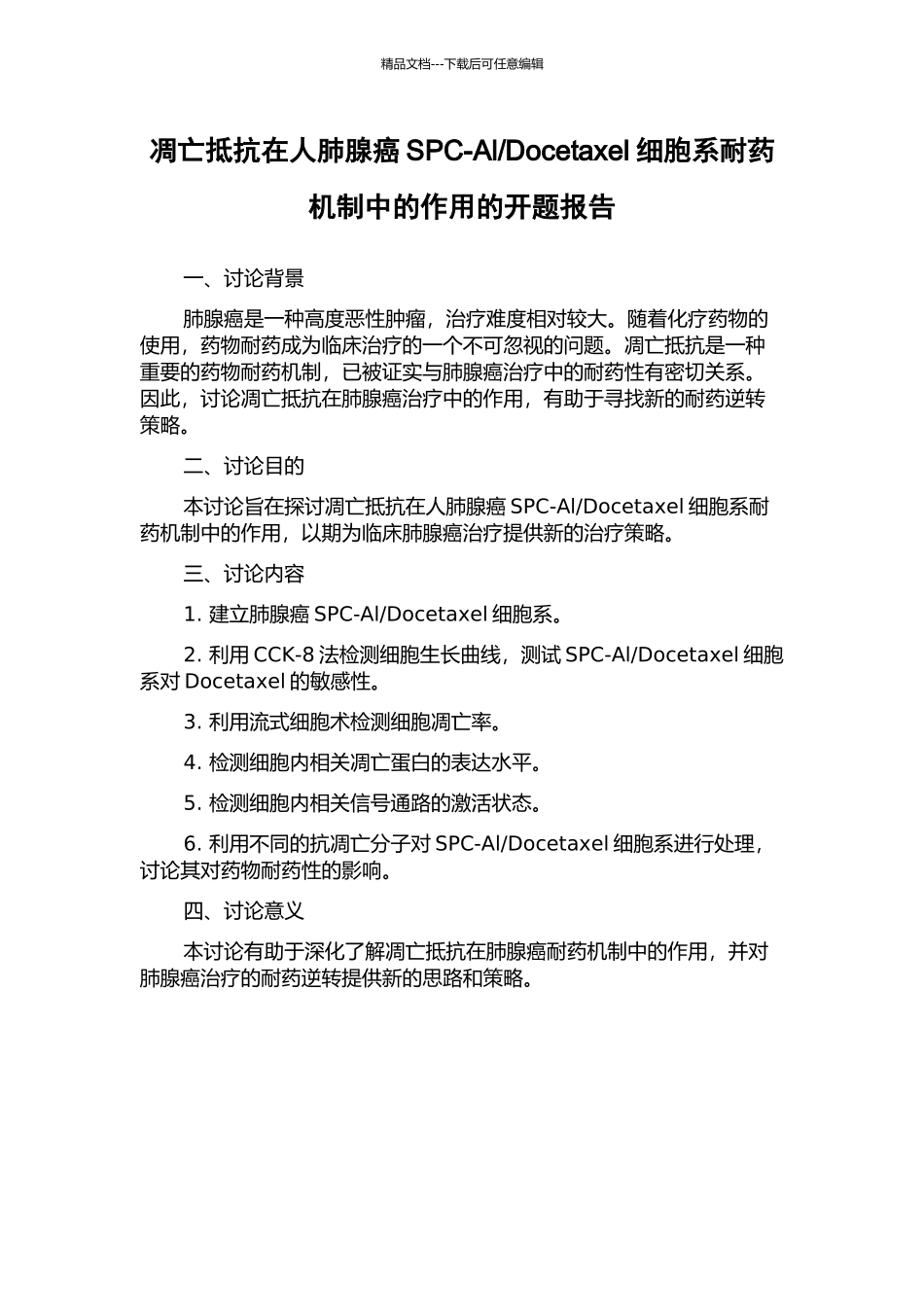 精品文档---下载后可任意编辑

凋亡抵抗在人肺腺癌 SPC-Al/Docetaxel 细胞系耐药机制中的作用的开题报告

一、讨论背景

肺腺癌是一种高度恶性肿瘤，治疗难度相对较大。随着化疗药物的使用，药物耐药成为临床治疗的一个不可忽视的问题。凋亡抵抗是一种重要的药物耐药机制，已被证实与肺腺癌治疗中的耐药性有密切关系。因此，讨论凋亡抵抗在肺腺癌治疗中的作用，有助于寻找新的耐药逆转策略。

二、讨论目的

本讨论旨在探讨凋亡抵抗在人肺腺癌 SPC-Al/Docetaxel 细胞系耐药机制中的作用，以期为临床肺腺癌治疗提供新的治疗策略。

三、讨论内容

1. 建立肺腺癌 SPC-Al/Docetaxel 细胞系。

2. 利用 CCK-8 法检测细胞生长曲线，测试 SPC-Al/Docetaxel 细胞系对 Docetaxel 的敏感性。

3. 利用流式细胞术检测细胞凋亡率。

4. 检测细胞内相关凋亡蛋白的表达水平。

5. 检测细胞内相关信号通路的激活状态。

6. 利用不同的抗凋亡分子对 SPC-Al/Docetaxel 细胞系进行处理，讨论其对药物耐药性的影响。

四、讨论意义

本讨论有助于深化了解凋亡抵抗在肺腺癌耐药机制中的作用，并对肺腺癌治疗的耐药逆转提供新的思路和策略。